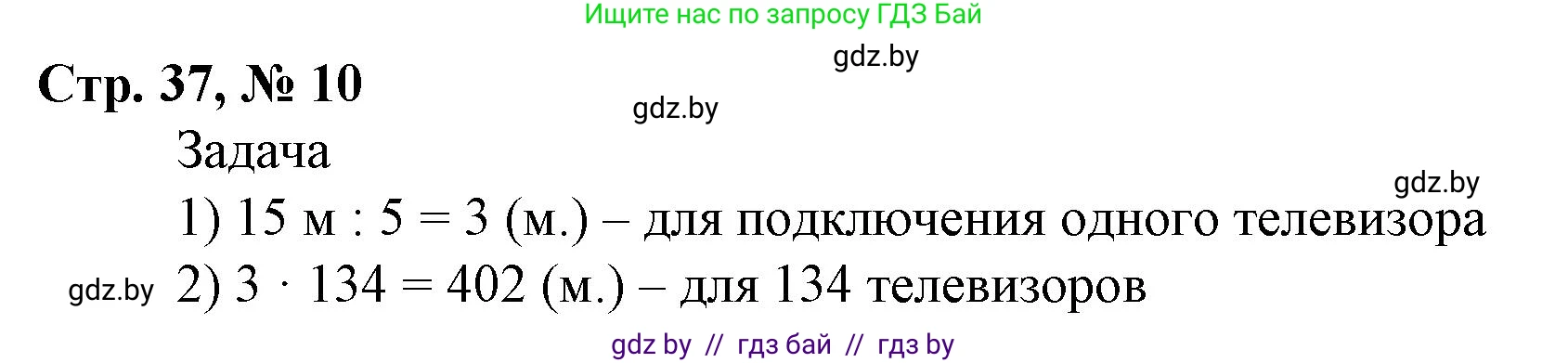 Ищите нас по запросу ГДЗ Бай

gdz.by

Стр. 37, № 10

gdz.by

Задача

gdz.by

1) 15 м : 5 = 3 (м.) – для подключения одного телевизора

gdz.by 2) $3 \cdot 134 = 402$ (м.) – для 134 телевизоров

gdz by // гдз бай // гдз by